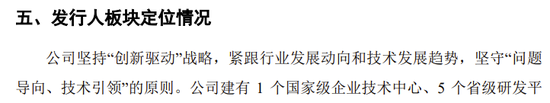 五、发行人板块定位情况

公司坚持“创新驱动”战略，紧跟行业发展动向和技术发展趋势，坚守“问题导向、技术引领”的原则。公司建有 1 个国家级企业技术中心、5 个省级研发平